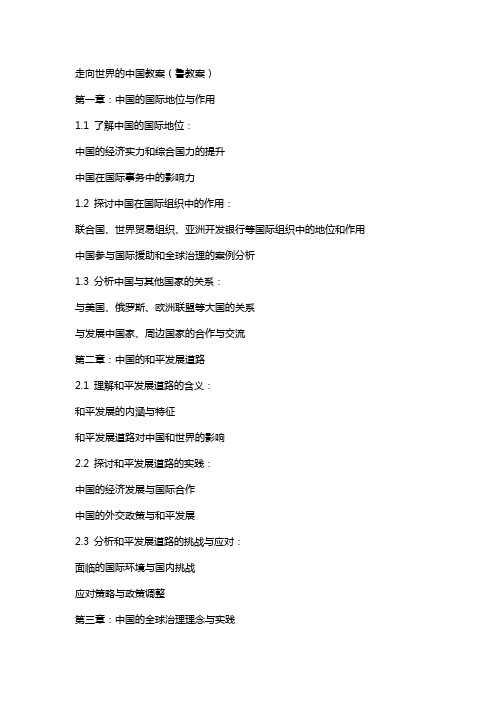 走向世界的中国教案（鲁教案）

第一章：中国的国际地位与作用

1.1 了解中国的国际地位：

中国的经济实力和综合国力的提升

中国在国际事务中的影响力

1.2 探讨中国在国际组织中的作用：

联合国、世界贸易组织、亚洲开发银行等国际组织中的地位和作用

中国参与国际援助和全球治理的案例分析

1.3 分析中国与其他国家的关系：

与美国、俄罗斯、欧洲联盟等大国的关系

与发展中国家、周边国家的合作与交流

第二章：中国的和平发展道路

2.1 理解和平发展道路的含义：

和平发展的内涵与特征

和平发展道路对中国和世界的影响

2.2 探讨和平发展道路的实践：

中国的经济发展与国际合作

中国的外交政策与和平发展

2.3 分析和平发展道路的挑战与应对：

面临的国际环境与国内挑战

应对策略与政策调整

第三章：中国的全球治理理念与实践